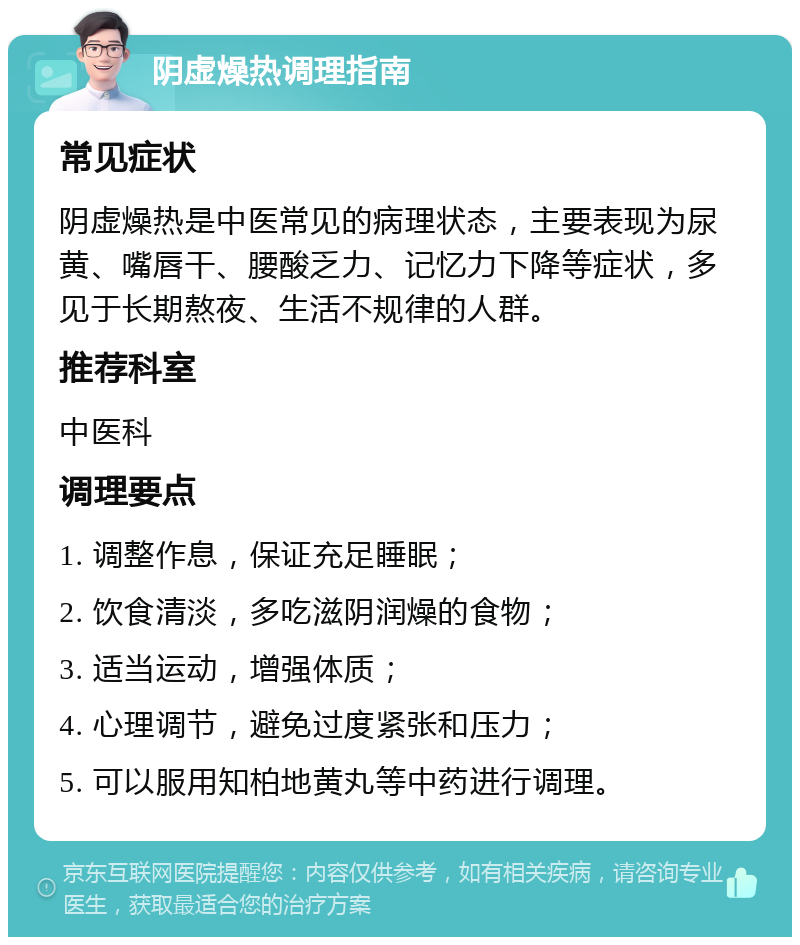 阴虚燥热调理指南

常见症状

阴虚燥热是中医常见的病理状态，主要表现为尿黄、嘴唇干、腰酸乏力、记忆力下降等症状，多见于长期熬夜、生活不规律的人群。

推荐科室

中医科

调理要点

1. 调整作息，保证充足睡眠；

2. 饮食清淡，多吃滋阴润燥的食物；

3. 适当运动，增强体质；

4. 心理调节，避免过度紧张和压力；

5. 可以服用知柏地黄丸等中药进行调理。

京东互联网医院提醒您：内容仅供参考，如有相关疾病，请咨询专业医生，获取最适合您的治疗方案